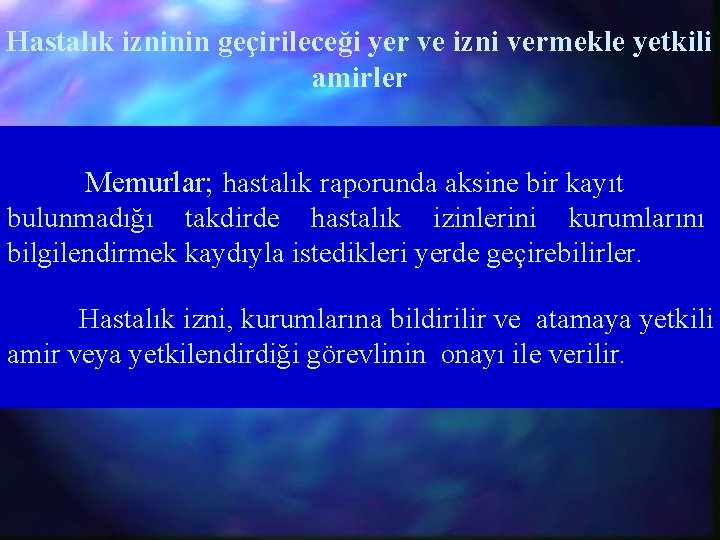 Hastalık izninin geçirileceği yer ve izni vermekle yetkili amirler

Memurlar; hastalık raporunda aksine bir kayıt bulunmadığı takdirde hastalık izinlerini kurumlarını bilgilendirmek kaydıyla istedikleri yerde geçirebilirler.

Hastalık izni, kurumlarına bildirilir ve atamaya yetkili amir veya yetkilendirdiği görevlinin onayı ile verilir.